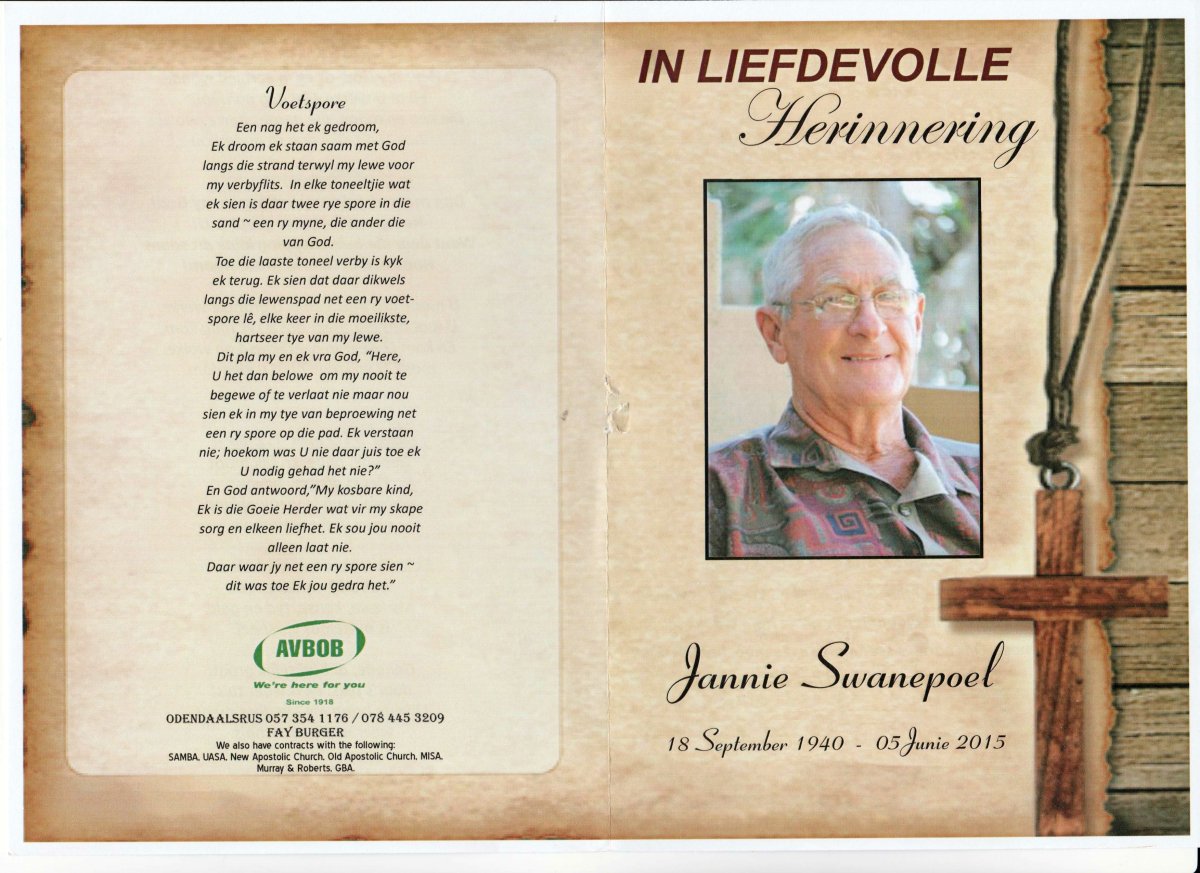 Voetspore

Een nag het ek gedroom, Ek droom ek staan saam met God langs die strand terwyl my lewe voor my verbyflits. In elke toneeltjie wat ek sien is daar twee rye spore in die sand ~ een ry myne, die ander die van God.

Toe die laaste toneel verby is kyk ek terug. Ek sien dat daar dikwels langs die lewenspad net een ry voetspore lê, elke keer in die moeilikste, hartseer tye van my lewe.

Dit pla my en ek vra God, "Here, U het dan belowe om my nooit te begewe of te verlaat nie maar nou sien ek in my tye van beproewing net een ry spore op die pad. Ek verstaan nie; hoekom was U nie daar juis toe ek U nodig gehad het nie?"

En God antwoord,"My kosbare kind, Ek is die Goeie Herder wat vir my skape sorg en elkeen liefhet. Ek sou jou nooit alleen laat nie.

Daar waar jy net een ry spore sien ~ dit was toe Ek jou gedra het."

AVBOB
We're here for you
Since 1918
ODENDAALSRUS 057 354 1176 / 078 445 3209
FAY BURGER
We also have contracts with the following:
SAMBA, UASA, New Apostolic Church, Old Apostolic Church, MISA, Murray & Roberts, GBA.

IN LIEFDEVOLLE
Herinnering

Jannie Swanepoel

18 September 1940 - 05 Junie 2015